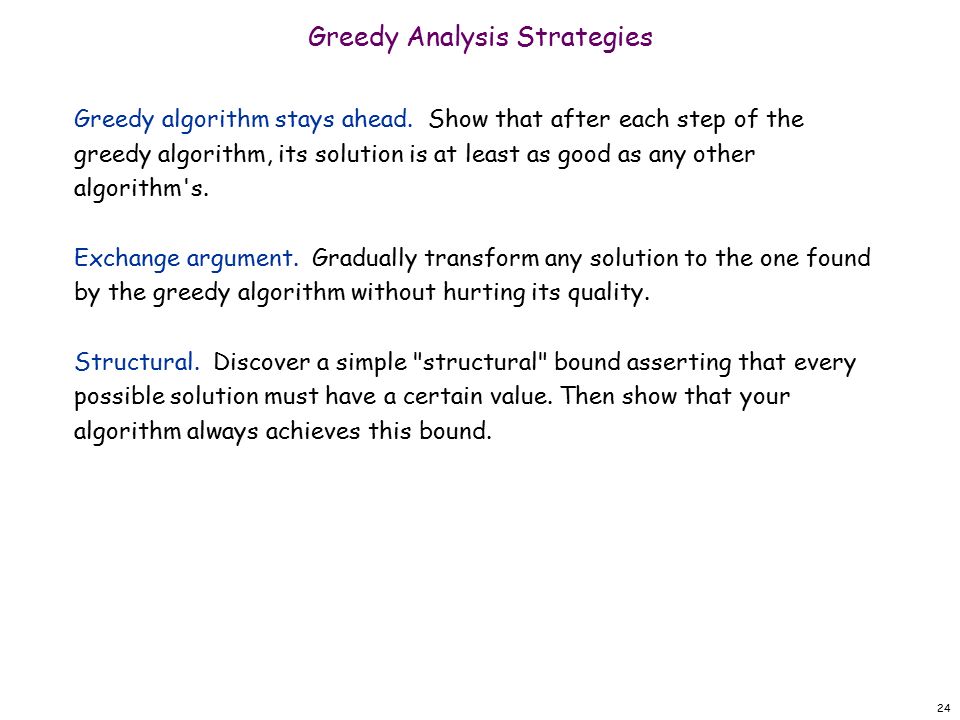 Greedy Analysis Strategies

Greedy algorithm stays ahead. Show that after each step of the greedy algorithm, its solution is at least as good as any other algorithm's.

Exchange argument. Gradually transform any solution to the one found by the greedy algorithm without hurting its quality.

Structural. Discover a simple "structural" bound asserting that every possible solution must have a certain value. Then show that your algorithm always achieves this bound.

24